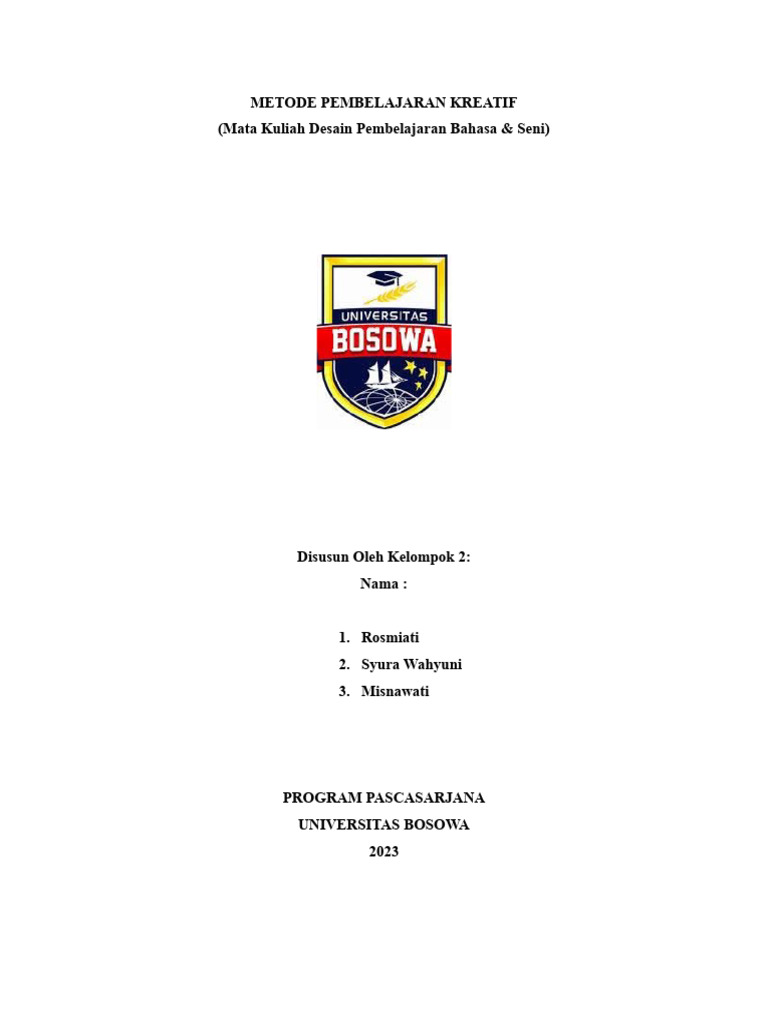 METODE PEMBELAJARAN KREATIF
(Mata Kuliah Desain Pembelajaran Bahasa & Seni)

UNIVERSITAS
BOSOWA

Disusun Oleh Kelompok 2:
Nama :

1. Rosmiati
2. Syura Wahyuni
3. Misnawati

PROGRAM PASCASARJANA
UNIVERSITAS BOSOWA
2023